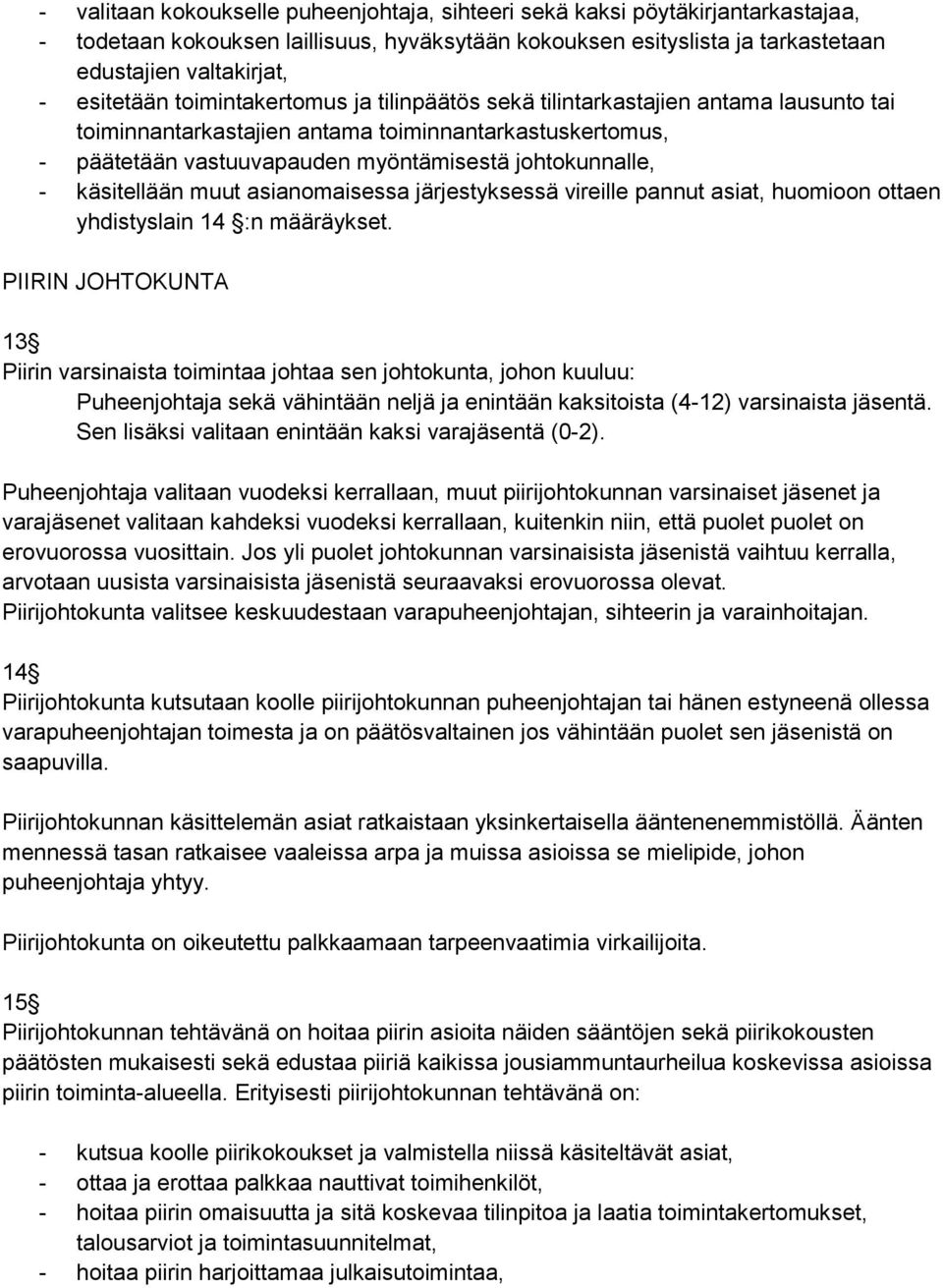 - valitaan kokoukselle puheenjohtaja, sihteeri sekä kaksi pöytäkirjantarkastajaa,
- todetaan kokouksen laillisuus, hyväksytään kokouksen esityslista ja tarkastetaan edustajien valtakirjat,
- esitetään toimintakertomus ja tilinpäätös sekä tilintarkastajien antama lausunto tai toiminnantarkastajien antama toiminnantarkastuskertomus,
- päätetään vastuuvapauden myöntämisestä johtokunnalle,
- käsitellään muut asianomaisessa järjestyksessä vireille pannut asiat, huomioon ottaen yhdistyslain 14 §:n määräykset.

PIIRIN JOHTOKUNTA

13§
Piirin varsinaista toimintaa johtaa sen johtokunta, johon kuuluu:
Puheenjohtaja sekä vähintään neljä ja enintään kaksitoista (4-12) varsinaista jäsentä. Sen lisäksi valitaan enintään kaksi varajäsentä (0-2).

Puheenjohtaja valitaan vuodeksi kerrallaan, muut piirijohtokunnan varsinaiset jäsenet ja varajäsenet valitaan kahdeksi vuodeksi kerrallaan, kuitenkin niin, että puolet puolet on erovuorossa vuosittain. Jos yli puolet johtokunnan varsinaisista jäsenistä vaihtuu kerralla, arvotaan uusista varsinaisista jäsenistä seuraavaksi erovuorossa olevat.
Piirijohtokunta valitsee keskuudestaan varapuheenjohtajan, sihteerin ja varainhoitajan.

14§
Piirijohtokunta kutsutaan koolle piirijohtokunnan puheenjohtajan tai hänen estyneenä ollessa varapuheenjohtajan toimesta ja on päätösvaltainen jos vähintään puolet sen jäsenistä on saapuvilla.

Piirijohtokunnan käsittelemän asiat ratkaistaan yksinkertaisella ääntenenemmistöllä. Äänten mennessä tasan ratkaisee vaaleissa arpa ja muissa asioissa se mielipide, johon puheenjohtaja yhtyy.

Piirijohtokunta on oikeutettu palkkaamaan tarpeenvaatimia virkailijoita.

15§
Piirijohtokunnan tehtävänä on hoitaa piirin asioita näiden sääntöjen sekä piirikokousten päätösten mukaisesti sekä edustaa piiriä kaikissa jousiammuntaurheilua koskevissa asioissa piirin toiminta-alueella. Erityisesti piirijohtokunnan tehtävänä on:

- kutsua koolle piirikokoukset ja valmistella niissä käsiteltävät asiat,
- ottaa ja erottaa palkkaa nauttivat toimihenkilöt,
- hoitaa piirin omaisuutta ja sitä koskevaa tilinpitoa ja laatia toimintakertomukset, talousarviot ja toimintasuunnitelmat,
- hoitaa piirin harjoittamaa julkaisutoimintaa,